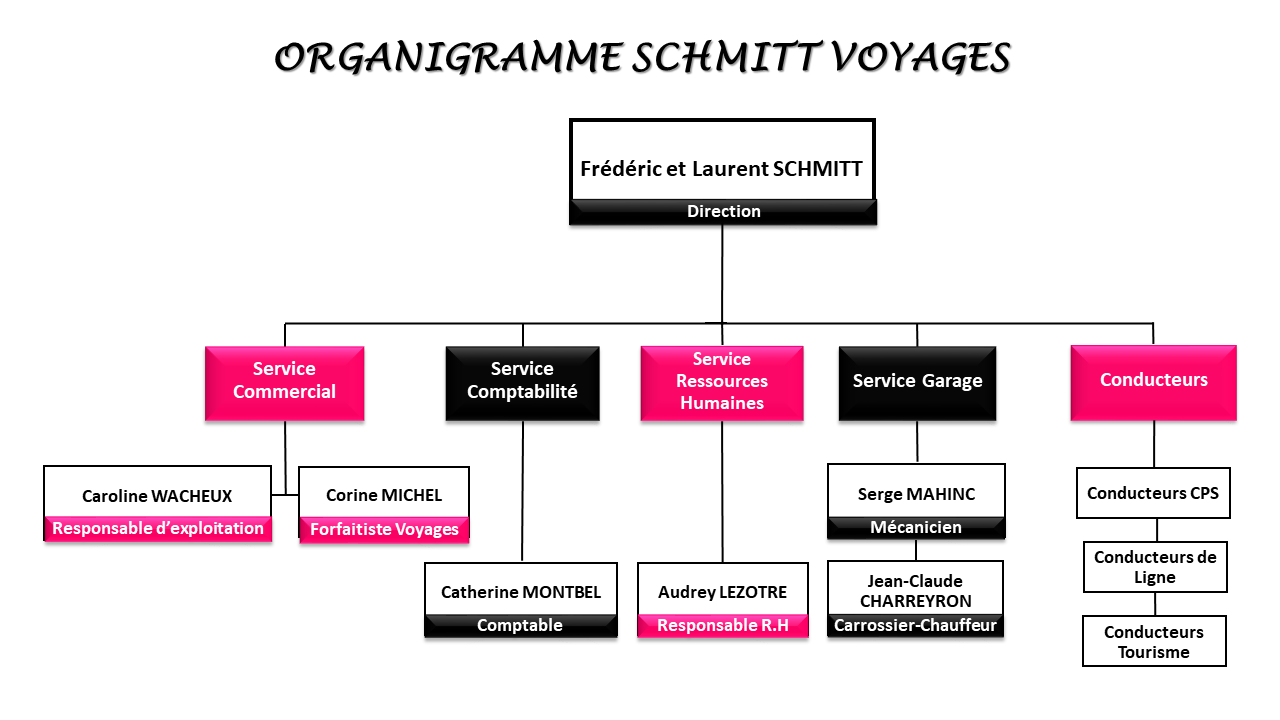 ORGANIGRAMME SCHMITT VOYAGES

Frédéric et Laurent SCHMITT
Direction

Service Commercial

Service Comptabilité

Service Ressources Humaines

Service Garage

Conducteurs

Caroline WACHEUX
Responsable d'exploitation

Corine MICHEL
Forfaitiste Voyages

Catherine MONTBEL
Comptable

Audrey LEZOTRE
Responsable R.H

Serge MAHINC
Mécanicien

Jean-Claude CHARREYRON
Carrossier-Chauffeur

Conducteurs CPS

Conducteurs de Ligne

Conducteurs Tourisme